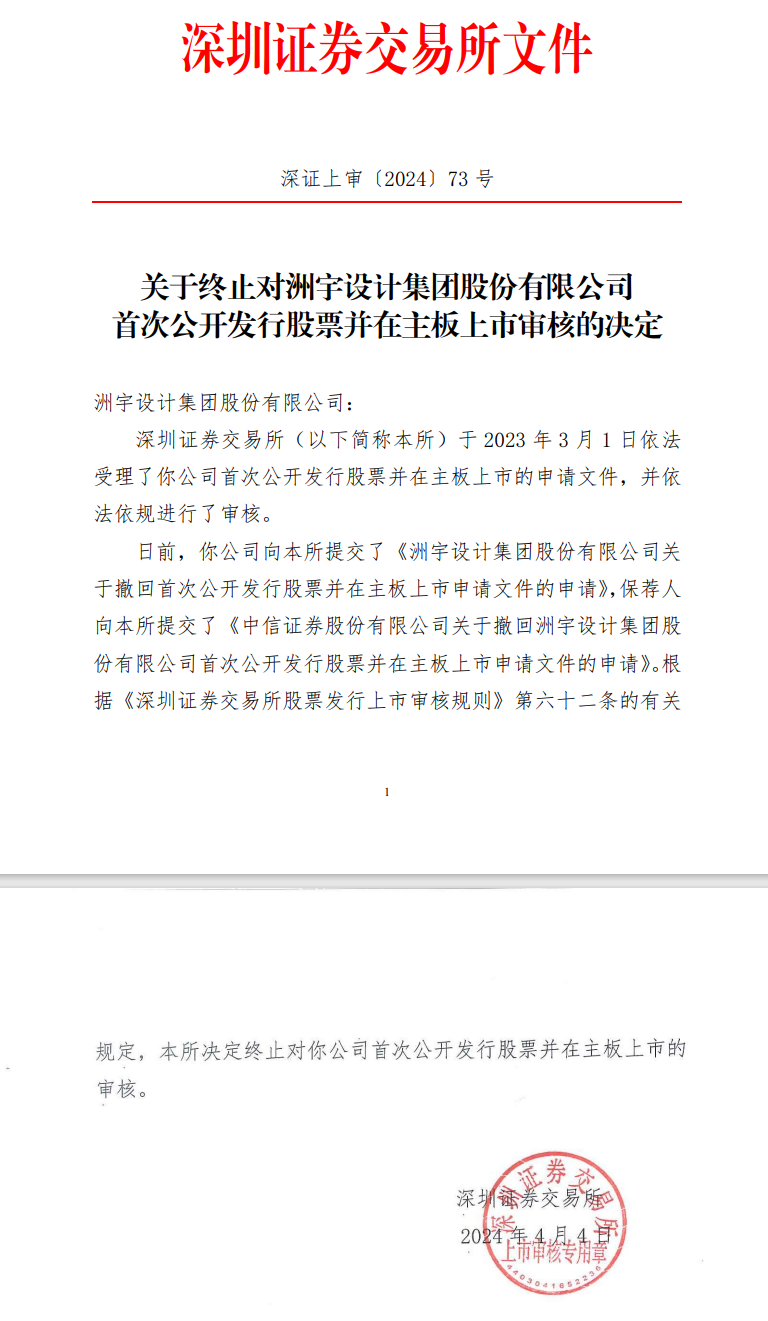 深圳证券交易所文件

深证上审〔2024〕73 号

关于终止对洲宇设计集团股份有限公司首次公开发行股票并在主板上市审核的决定

洲宇设计集团股份有限公司：

深圳证券交易所（以下简称本所）于 2023 年 3 月 1 日依法受理了你公司首次公开发行股票并在主板上市的申请文件，并依法依规进行了审核。

日前，你公司向本所提交了《洲宇设计集团股份有限公司关于撤回首次公开发行股票并在主板上市申请文件的申请》，保荐人向本所提交了《中信证券股份有限公司关于撤回洲宇设计集团股份有限公司首次公开发行股票并在主板上市申请文件的申请》。根据《深圳证券交易所股票发行上市审核规则》第六十二条的有关

1

规定，本所决定终止对你公司首次公开发行股票并在主板上市的审核。

深圳证券交易所
2024 年 4 月 4 日

深圳证券交易所
上市审核专用章
4403041652236